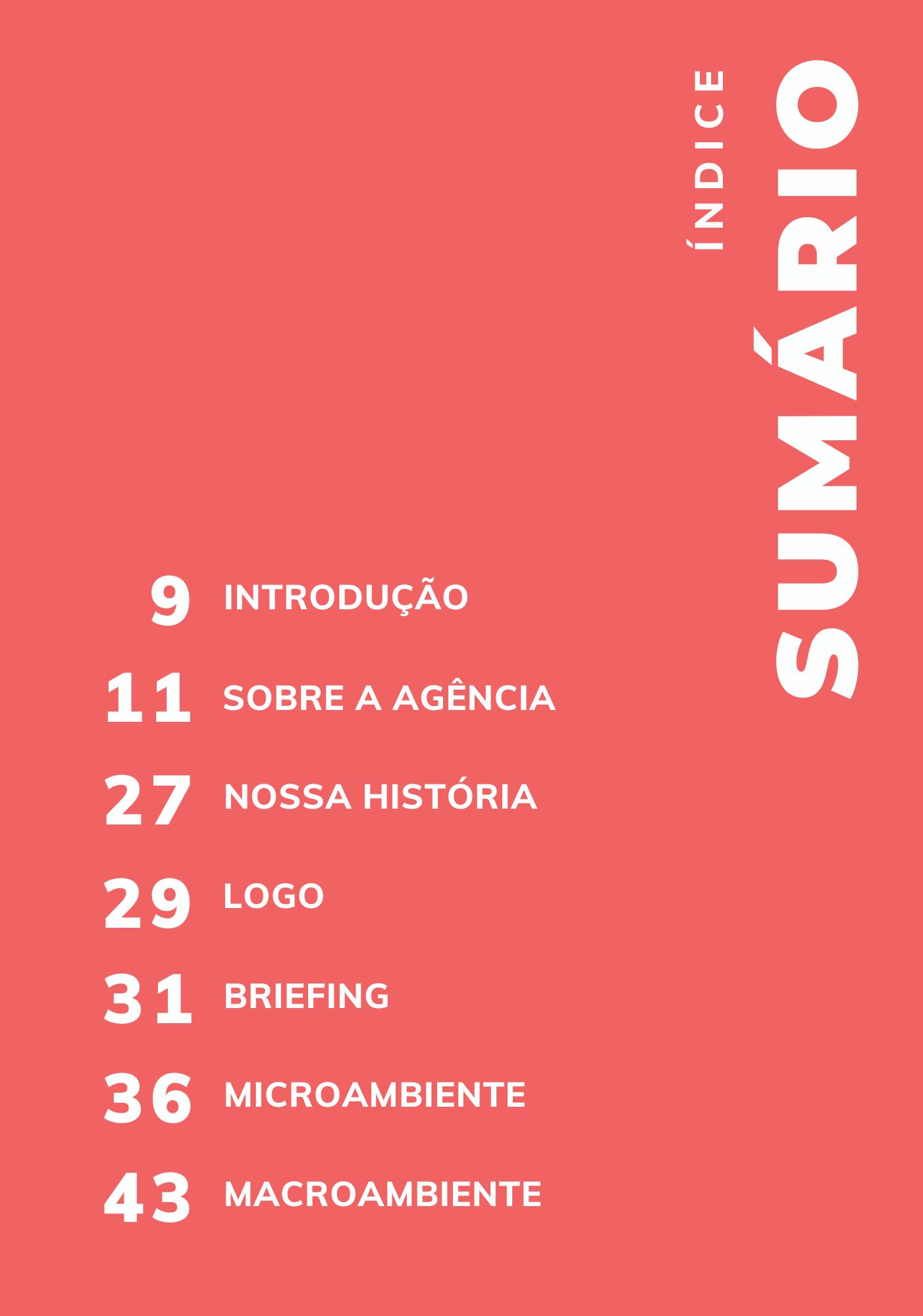 ÍNDICE

SUMÁRIO

9 INTRODUÇÃO

11 SOBRE A AGÊNCIA

27 NOSSA HISTÓRIA

29 LOGO

31 BRIEFING

36 MICROAMBIENTE

43 MACROAMBIENTE